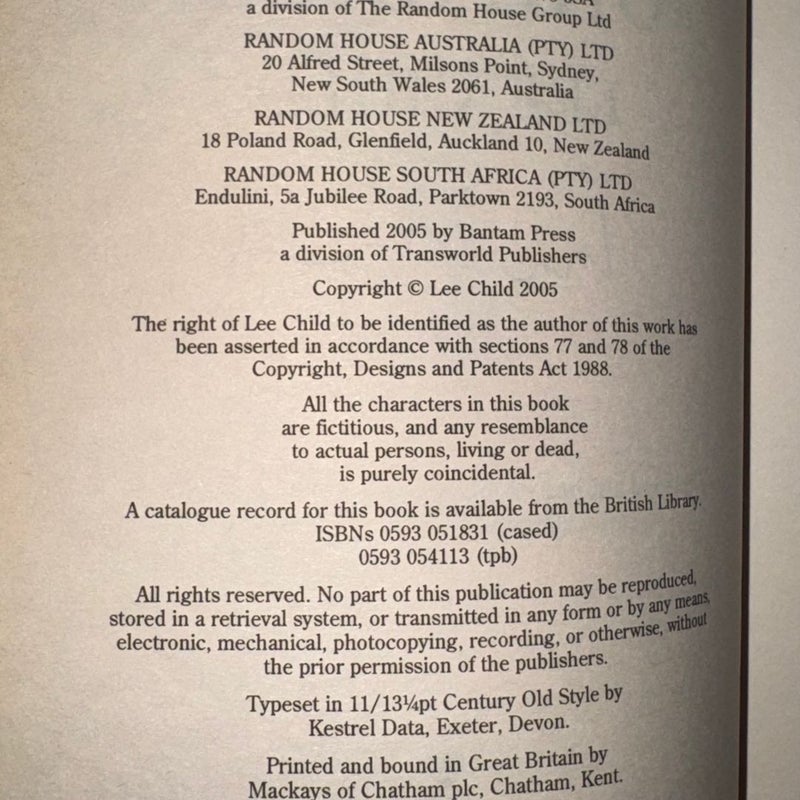 a division of The Random House Group Ltd

RANDOM HOUSE AUSTRALIA (PTY) LTD
20 Alfred Street, Milsons Point, Sydney,
New South Wales 2061, Australia

RANDOM HOUSE NEW ZEALAND LTD
18 Poland Road, Glenfield, Auckland 10, New Zealand

RANDOM HOUSE SOUTH AFRICA (PTY) LTD
Endulini, 5a Jubilee Road, Parktown 2193, South Africa

Published 2005 by Bantam Press
a division of Transworld Publishers

Copyright © Lee Child 2005

The right of Lee Child to be identified as the author of this work has been asserted in accordance with sections 77 and 78 of the Copyright, Designs and Patents Act 1988.

All the characters in this book are fictitious, and any resemblance to actual persons, living or dead, is purely coincidental.

A catalogue record for this book is available from the British Library.
ISBNs 0593 051831 (cased)
0593 054113 (tpb)

All rights reserved. No part of this publication may be reproduced, stored in a retrieval system, or transmitted in any form or by any means, electronic, mechanical, photocopying, recording, or otherwise, without the prior permission of the publishers.

Typeset in 11/13¼pt Century Old Style by
Kestrel Data, Exeter, Devon.

Printed and bound in Great Britain by
Mackays of Chatham plc, Chatham, Kent.